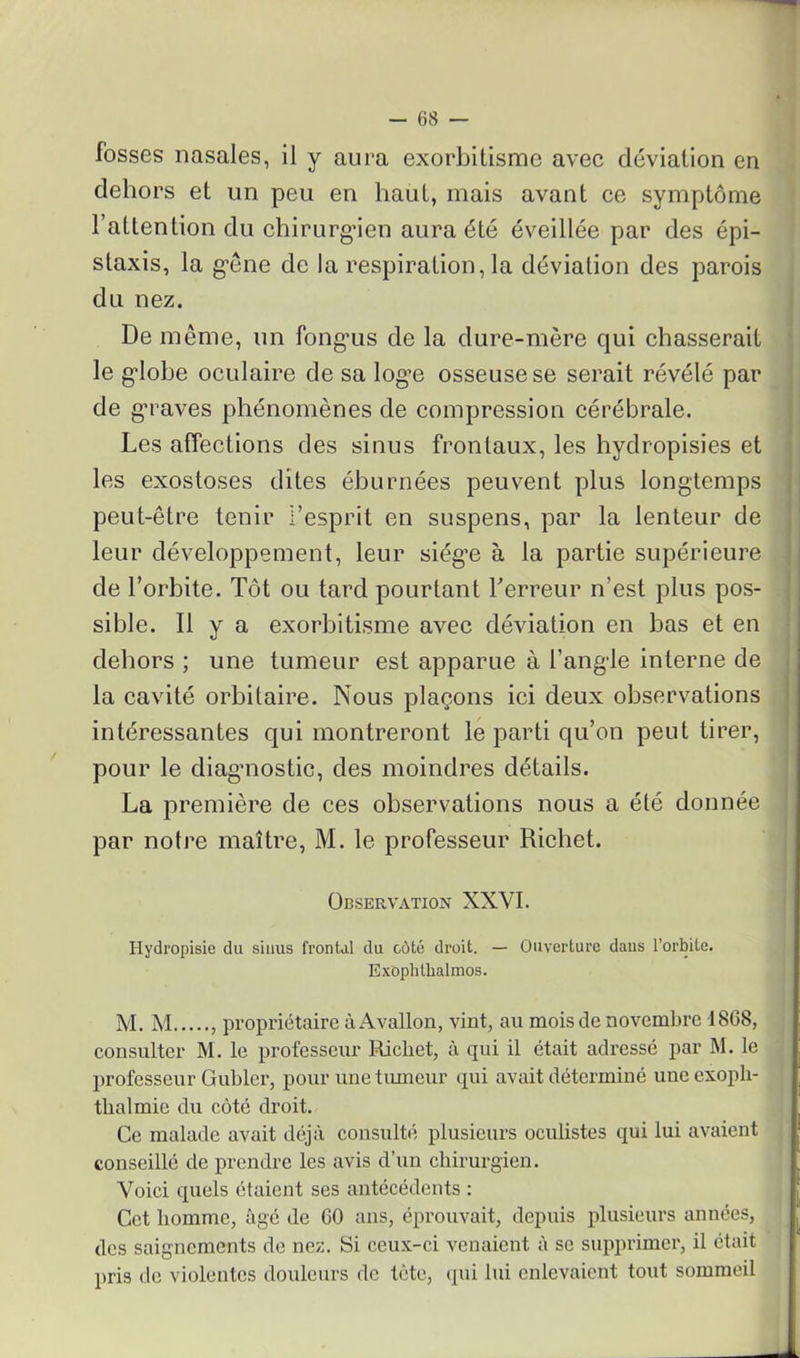 — 68 —

fosses nasales, il y aura exorbitisme avec déviation en dehors et un peu en haut, mais avant ce symptôme l'attention du chirurgien aura été éveillée par des épistaxis, la gêne de la respiration, la déviation des parois du nez.

De même, un fongus de la dure-mère qui chasserait le globe oculaire de sa loge osseuse se serait révélé par de graves phénomènes de compression cérébrale.

Les affections des sinus frontaux, les hydropisies et les exostoses dites éburnées peuvent plus longtemps peut-être tenir l'esprit en suspens, par la lenteur de leur développement, leur siége à la partie supérieure de l'orbite. Tôt ou tard pourtant l'erreur n'est plus possible. Il y a exorbitisme avec déviation en bas et en dehors ; une tumeur est apparue à l'angle interne de la cavité orbitaire. Nous plaçons ici deux observations intéressantes qui montreront le parti qu'on peut tirer, pour le diagnostic, des moindres détails.

La première de ces observations nous a été donnée par notre maître, M. le professeur Richet.

Observation XXVI.

Hydropisie du sinus frontal du côté droit. — Ouverture dans l'orbite. Exophthalmos.

M. M....., propriétaire à Avallon, vint, au mois de novembre 1868, consulter M. le professeur Richet, à qui il était adressé par M. le professeur Gubler, pour une tumeur qui avait déterminé une exophthalmie du côté droit.

Ce malade avait déjà consulté plusieurs oculistes qui lui avaient conseillé de prendre les avis d'un chirurgien.

Voici quels étaient ses antécédents :

Cet homme, âgé de 60 ans, éprouvait, depuis plusieurs années, des saignements de nez. Si ceux-ci venaient à se supprimer, il était pris de violentes douleurs de tête, qui lui enlevaient tout sommeil